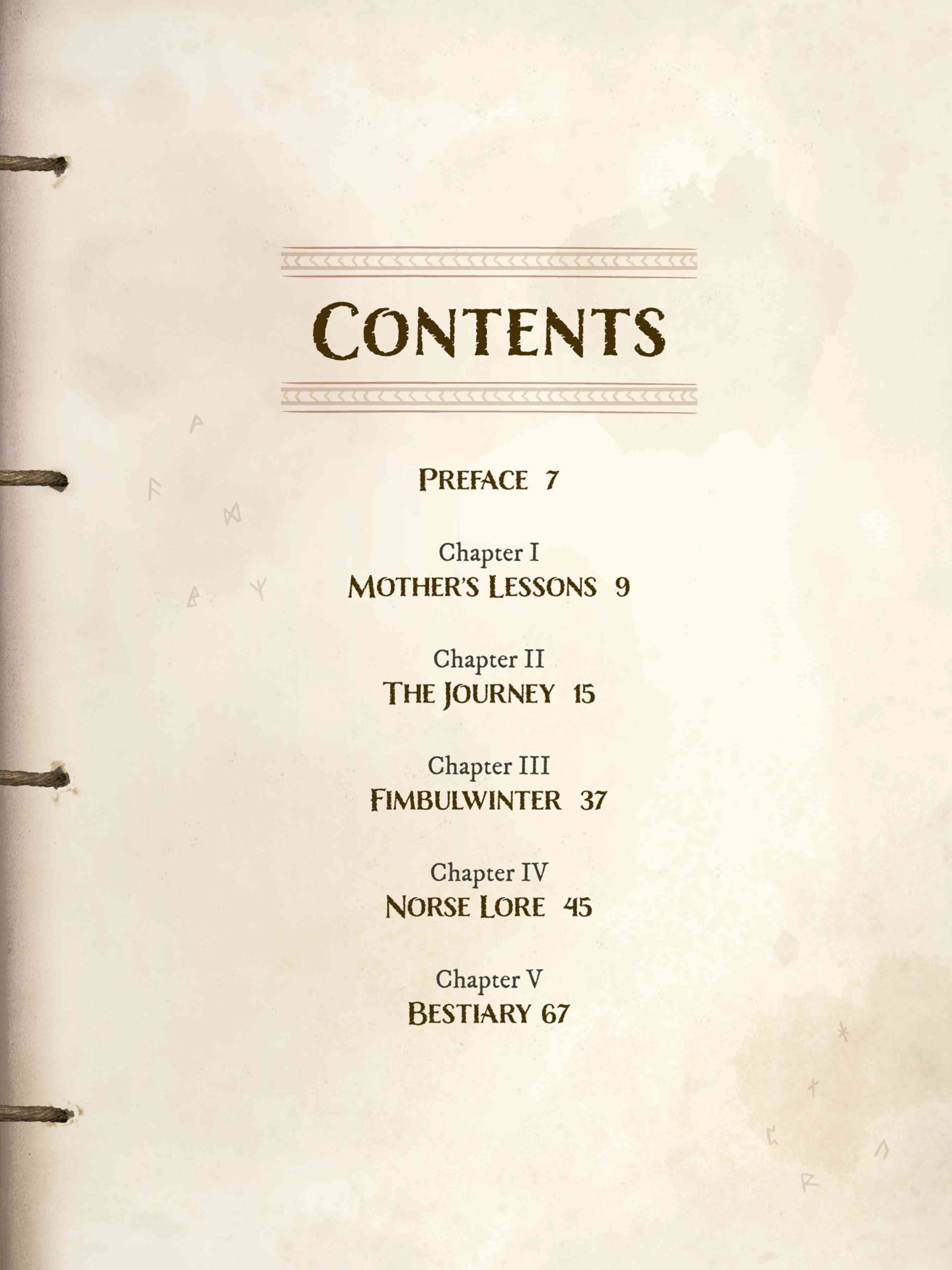 CONTENTS

PREFACE 7

Chapter I
MOTHER'S LESSONS 9

Chapter II
THE JOURNEY 15

Chapter III
FIMBULWINTER 37

Chapter IV
NORSE LORE 45

Chapter V
BESTIARY 67